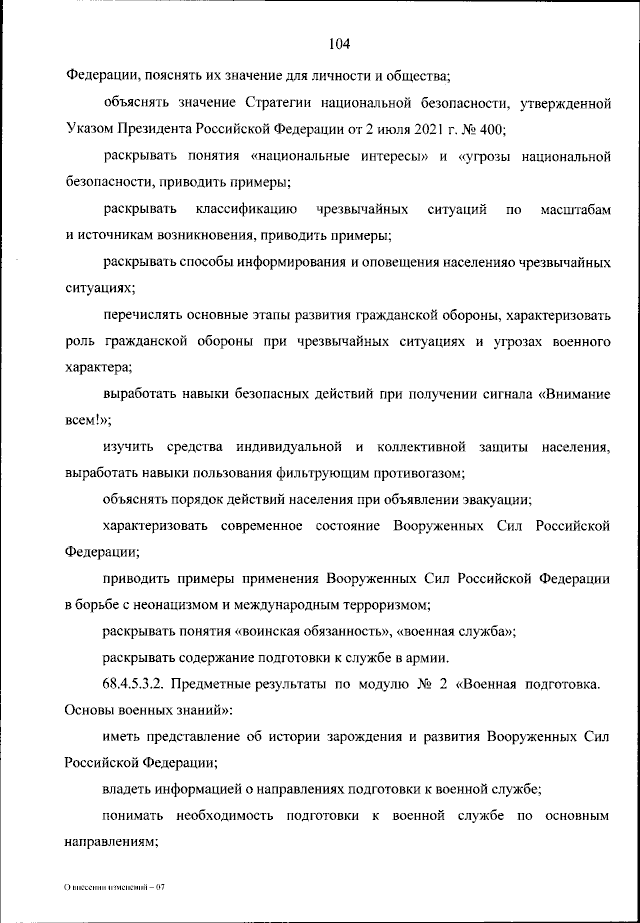 104

Федерации, пояснять их значение для личности и общества;

объяснять значение Стратегии национальной безопасности, утвержденной Указом Президента Российской Федерации от 2 июля 2021 г. № 400;

раскрывать понятия «национальные интересы» и «угрозы национальной безопасности, приводить примеры;

раскрывать классификацию чрезвычайных ситуаций по масштабам и источникам возникновения, приводить примеры;

раскрывать способы информирования и оповещения населенияо чрезвычайных ситуациях;

перечислять основные этапы развития гражданской обороны, характеризовать роль гражданской обороны при чрезвычайных ситуациях и угрозах военного характера;

выработать навыки безопасных действий при получении сигнала «Внимание всем!»;

изучить средства индивидуальной и коллективной защиты населения, выработать навыки пользования фильтрующим противогазом;

объяснять порядок действий населения при объявлении эвакуации;

характеризовать современное состояние Вооруженных Сил Российской Федерации;

приводить примеры применения Вооруженных Сил Российской Федерации в борьбе с неонацизмом и международным терроризмом;

раскрывать понятия «воинская обязанность», «военная служба»;

раскрывать содержание подготовки к службе в армии.

68.4.5.3.2. Предметные результаты по модулю № 2 «Военная подготовка. Основы военных знаний»:

иметь представление об истории зарождения и развития Вооруженных Сил Российской Федерации;

владеть информацией о направлениях подготовки к военной службе;

понимать необходимость подготовки к военной службе по основным направлениям;

О внесении изменений – 07